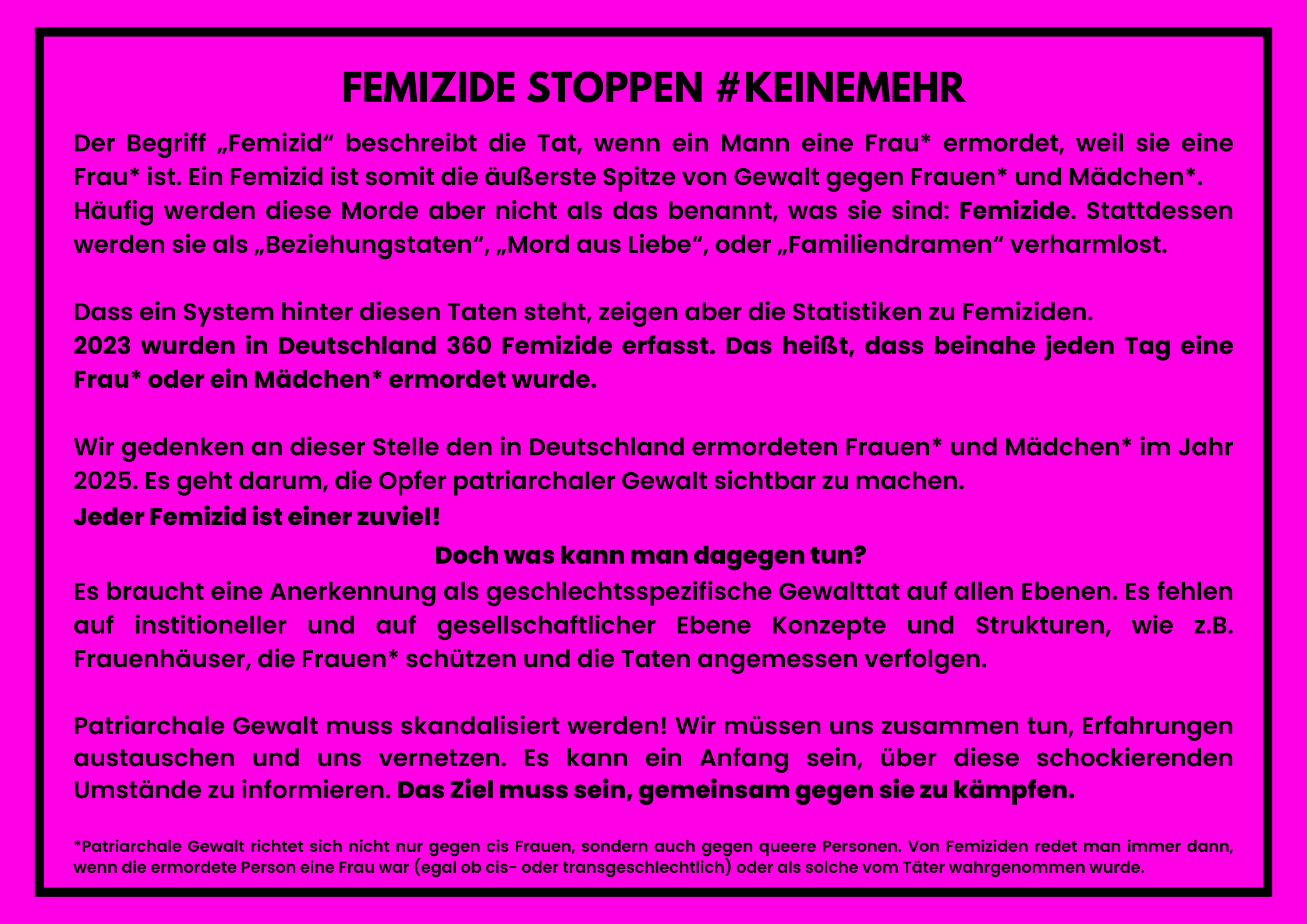 FEMIZIDE STOPPEN #KEINEMEHR

Der Begriff „Femizid“ beschreibt die Tat, wenn ein Mann eine Frau* ermordet, weil sie eine Frau* ist. Ein Femizid ist somit die äußerste Spitze von Gewalt gegen Frauen* und Mädchen*. Häufig werden diese Morde aber nicht als das benannt, was sie sind: Femizide. Stattdessen werden sie als „Beziehungstaten“, „Mord aus Liebe“, oder „Familiendramen“ verharmlost.

Dass ein System hinter diesen Taten steht, zeigen aber die Statistiken zu Femiziden.
2023 wurden in Deutschland 360 Femizide erfasst. Das heißt, dass beinahe jeden Tag eine Frau* oder ein Mädchen* ermordet wurde.

Wir gedenken an dieser Stelle den in Deutschland ermordeten Frauen* und Mädchen* im Jahr 2025. Es geht darum, die Opfer patriarchaler Gewalt sichtbar zu machen.
Jeder Femizid ist einer zuviel!

Doch was kann man dagegen tun?

Es braucht eine Anerkennung als geschlechtsspezifische Gewalttat auf allen Ebenen. Es fehlen auf institioneller und auf gesellschaftlicher Ebene Konzepte und Strukturen, wie z.B. Frauenhäuser, die Frauen* schützen und die Taten angemessen verfolgen.

Patriarchale Gewalt muss skandalisiert werden! Wir müssen uns zusammen tun, Erfahrungen austauschen und uns vernetzen. Es kann ein Anfang sein, über diese schockierenden Umstände zu informieren. Das Ziel muss sein, gemeinsam gegen sie zu kämpfen.

*Patriarchale Gewalt richtet sich nicht nur gegen cis Frauen, sondern auch gegen queere Personen. Von Femiziden redet man immer dann, wenn die ermordete Person eine Frau war (egal ob cis- oder transgeschlechtlich) oder als solche vom Täter wahrgenommen wurde.